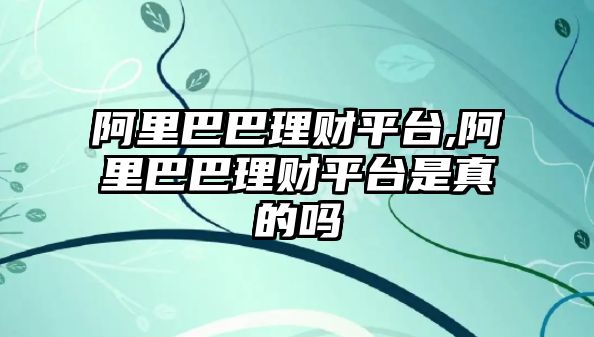 阿里巴巴理财平台,阿里巴巴理财平台是真的吗